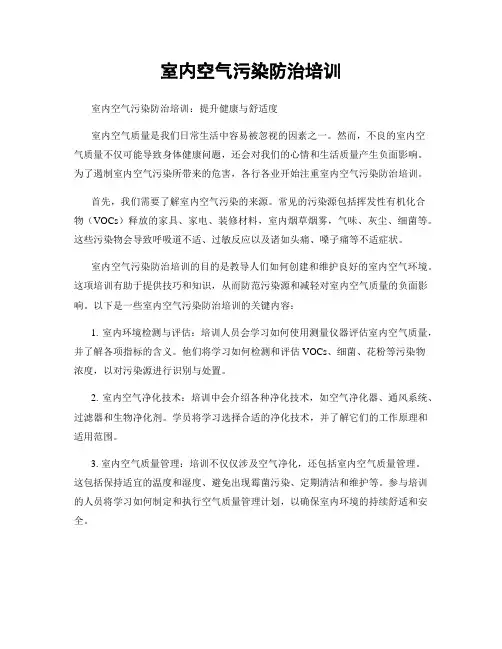 室内空气污染防治培训

室内空气污染防治培训：提升健康与舒适度

室内空气质量是我们日常生活中容易被忽视的因素之一。然而，不良的室内空气质量不仅可能导致身体健康问题，还会对我们的心情和生活质量产生负面影响。为了遏制室内空气污染所带来的危害，各行各业开始注重室内空气污染防治培训。

首先，我们需要了解室内空气污染的来源。常见的污染源包括挥发性有机化合物（VOCs）释放的家具、家电、装修材料，室内烟草烟雾，气味、灰尘、细菌等。这些污染物会导致呼吸道不适、过敏反应以及诸如头痛、嗓子痛等不适症状。

室内空气污染防治培训的目的是教导人们如何创建和维护良好的室内空气环境。这项培训有助于提供技巧和知识，从而防范污染源和减轻对室内空气质量的负面影响。以下是一些室内空气污染防治培训的关键内容：

1. 室内环境检测与评估：培训人员会学习如何使用测量仪器评估室内空气质量，并了解各项指标的含义。他们将学习如何检测和评估 VOCs、细菌、花粉等污染物浓度，以对污染源进行识别与处置。

2. 室内空气净化技术：培训中会介绍各种净化技术，如空气净化器、通风系统、过滤器和生物净化剂。学员将学习选择合适的净化技术，并了解它们的工作原理和适用范围。

3. 室内空气质量管理：培训不仅仅涉及空气净化，还包括室内空气质量管理。这包括保持适宜的温度和湿度、避免出现霉菌污染、定期清洁和维护等。参与培训的人员将学习如何制定和执行空气质量管理计划，以确保室内环境的持续舒适和安全。